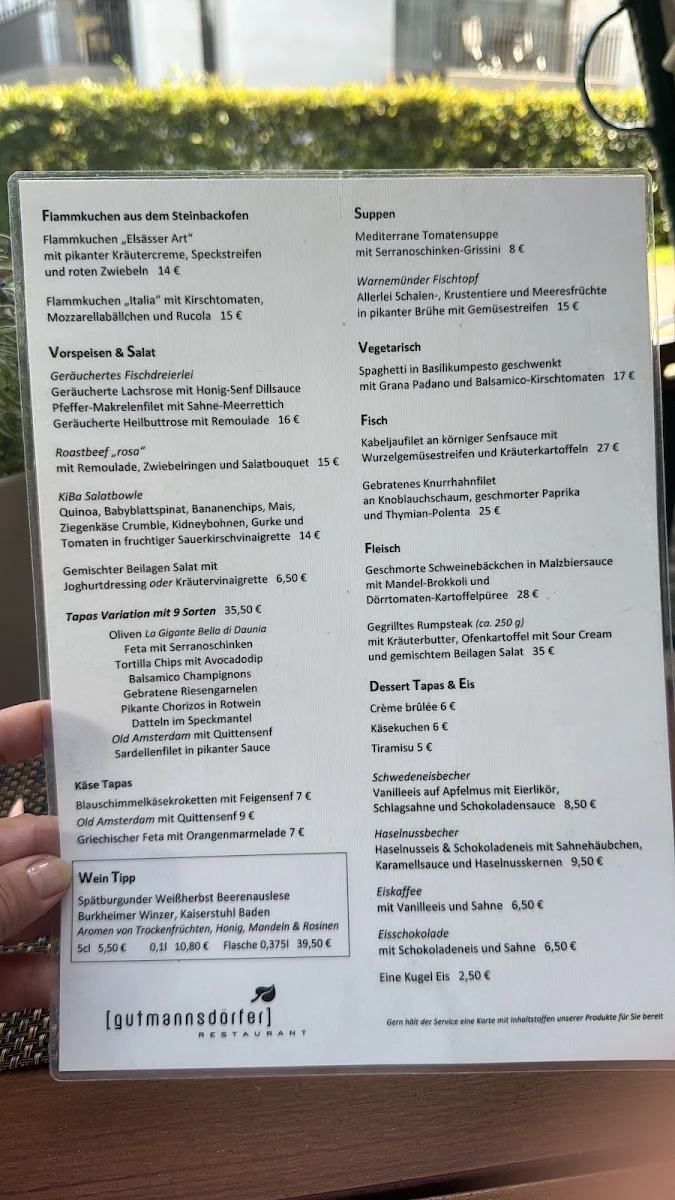 Flammkuchen aus dem Steinbackofen

Flammkuchen „Elsässer Art" mit pikanter Kräutercreme, Speckstreifen und roten Zwiebeln 14 €

Flammkuchen „Italia" mit Kirschtomaten, Mozzarellabällchen und Rucola 15 €

Vorspeisen & Salat

Geräuchertes Fischdreierlei
Geräucherte Lachsrose mit Honig-Senf Dillsauce
Pfeffer-Makrelenfilet mit Sahne-Meerrettich
Geräucherte Heilbuttrose mit Remoulade 16 €

Roastbeef „rosa"
mit Remoulade, Zwiebelringen und Salatbouquet 15 €

KiBa Salatbowle
Quinoa, Babyblattspinat, Bananenchips, Mais, Ziegenkäse Crumble, Kidneybohnen, Gurke und Tomaten in fruchtiger Sauerkirschvinaigrette 14 €

Gemischter Beilagen Salat mit Joghurtdressing oder Kräutervinaigrette 6,50 €

Tapas Variation mit 9 Sorten 35,50 €
Oliven La Gigante Bella di Daunia
Feta mit Serranoschinken
Tortilla Chips mit Avocadodip
Balsamico Champignons
Gebratene Riesengarnelen
Pikante Chorizos in Rotwein
Datteln im Speckmantel
Old Amsterdam mit Quittensenf
Sardellenfilet in pikanter Sauce

Käse Tapas
Blauschimmelkäsekroketten mit Feigensenf 7 €
Old Amsterdam mit Quittensenf 9 €
Griechischer Feta mit Orangenmarmelade 7 €

Wein Tipp
Spätburgunder Weißherbst Beerenauslese
Burkheimer Winzer, Kaiserstuhl Baden
Aromen von Trockenfrüchten, Honig, Mandeln & Rosinen
5cl 5,50 € 0,1l 10,80 € Flasche 0,375l 39,50 €

[gutmannsdörfer]
RESTAURANT

Suppen

Mediterrane Tomatensuppe mit Serranoschinken-Grissini 8 €

Warnemünder Fischtopf
Allerlei Schalen-, Krustentiere und Meeresfrüchte in pikanter Brühe mit Gemüsestreifen 15 €

Vegetarisch

Spaghetti in Basilikumpesto geschwenkt mit Grana Padano und Balsamico-Kirschtomaten 17 €

Fisch

Kabeljaufilet an körniger Senfsauce mit Wurzelgemüsestreifen und Kräuterkartoffeln 27 €

Gebratenes Knurrhahnfilet an Knoblauchschaum, geschmorter Paprika und Thymian-Polenta 25 €

Fleisch

Geschmorte Schweinebäckchen in Malzbiersauce mit Mandel-Brokkoli und Dörrtomaten-Kartoffelpüree 28 €

Gegrilltes Rumpsteak (ca. 250 g) mit Kräuterbutter, Ofenkartoffel mit Sour Cream und gemischtem Beilagen Salat 35 €

Dessert Tapas & Eis

Crème brûlée 6 €
Käsekuchen 6 €
Tiramisu 5 €

Schwedeneisbecher
Vanilleeis auf Apfelmus mit Eierlikör, Schlagsahne und Schokoladensauce 8,50 €

Haselnussbecher
Haselnusseis & Schokoladeneis mit Sahnehäubchen, Karamellsauce und Haselnusskernen 9,50 €

Eiskaffee
mit Vanilleeis und Sahne 6,50 €

Eisschokolade
mit Schokoladeneis und Sahne 6,50 €

Eine Kugel Eis 2,50 €

Gern hält der Service eine Karte mit Inhaltsstoffen unserer Produkte für Sie bereit